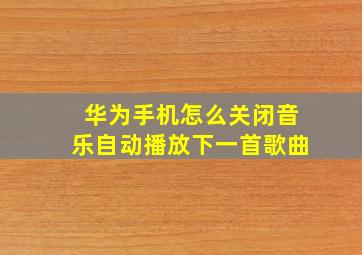 华为手机怎么关闭音乐自动播放下一首歌曲